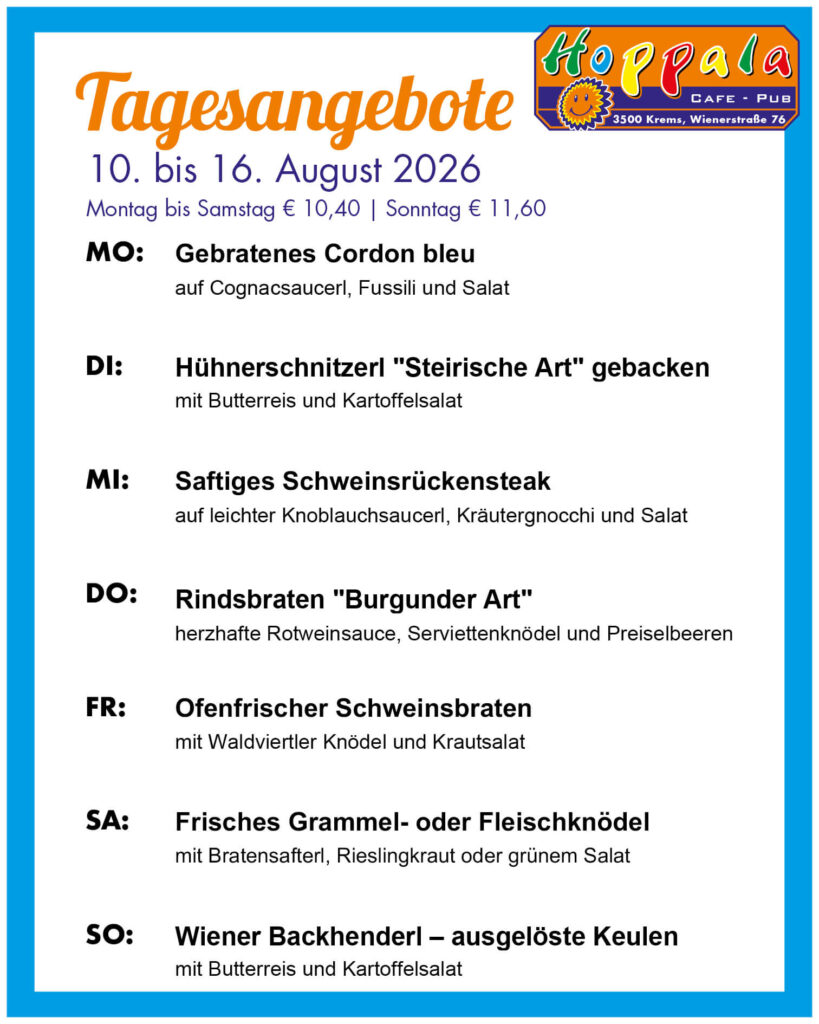 Tagesangebote

Hoppala
CAFE - PUB
3500 Krems, Wienerstraße 76

10. bis 16. August 2026
Montag bis Samstag € 10,40 | Sonntag € 11,60

MO: Gebratenes Cordon bleu
auf Cognacsaucerl, Fussili und Salat

DI: Hühnerschnitzerl "Steirische Art" gebacken
mit Butterreis und Kartoffelsalat

MI: Saftiges Schweinsrückensteak
auf leichter Knoblauchsaucerl, Kräutergnocchi und Salat

DO: Rindsbraten "Burgunder Art"
herzhafte Rotweinsauce, Serviettenknödel und Preiselbeeren

FR: Ofenfrischer Schweinsbraten
mit Waldviertler Knödel und Krautsalat

SA: Frisches Grammel- oder Fleischknödel
mit Bratensafterl, Rieslingkraut oder grünem Salat

SO: Wiener Backhenderl – ausgelöste Keulen
mit Butterreis und Kartoffelsalat